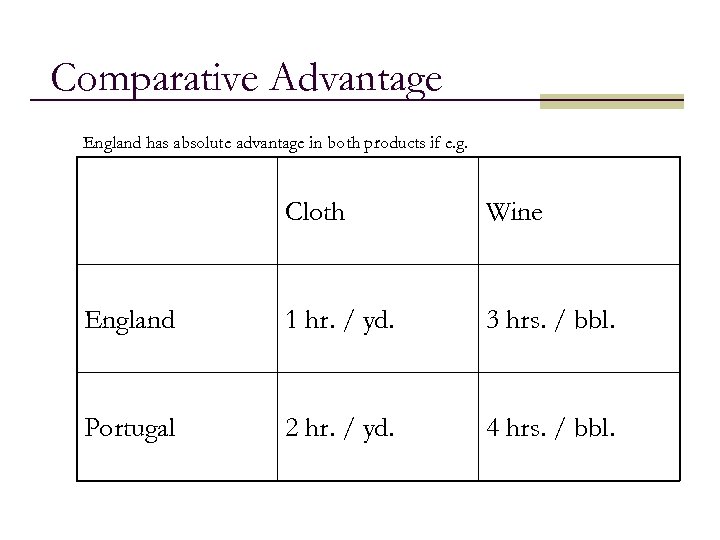 Comparative Advantage

England has absolute advantage in both products if e.g.

| | Cloth | Wine |
|---|---|---|
| England | 1 hr. / yd. | 3 hrs. / bbl. |
| Portugal | 2 hr. / yd. | 4 hrs. / bbl. |